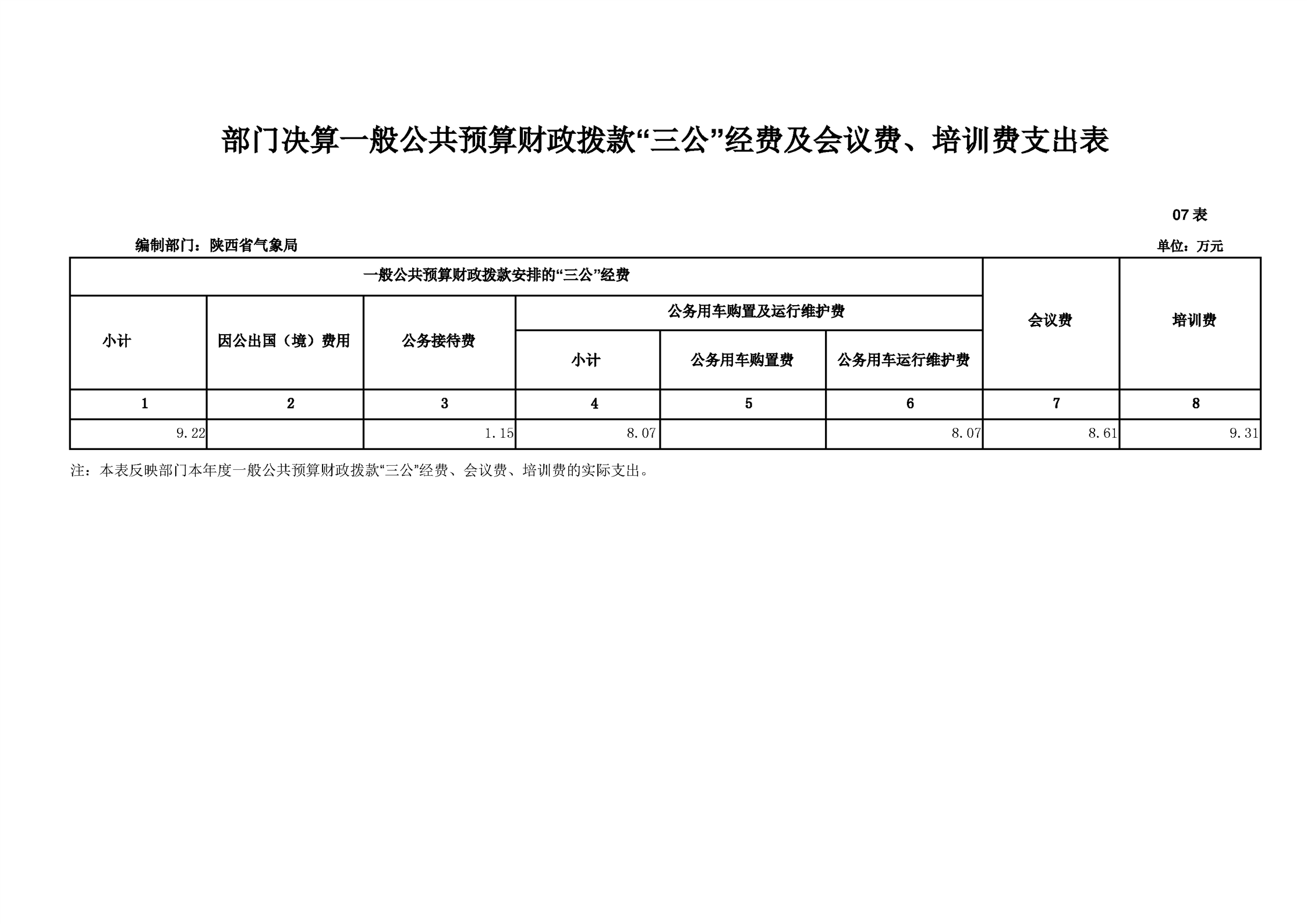 部门决算一般公共预算财政拨款“三公”经费及会议费、培训费支出表

07 表

编制部门：陕西省气象局

单位：万元

| 一般公共预算财政拨款安排的“三公”经费 | | | | | | 会议费 | 培训费 |
|---|---|---|---|---|---|---|---|
| 小计 | 因公出国（境）费用 | 公务接待费 | 公务用车购置及运行维护费 | | | | |
| | | | 小计 | 公务用车购置费 | 公务用车运行维护费 | | |
| 1 | 2 | 3 | 4 | 5 | 6 | 7 | 8 |
| 9.22 | | 1.15 | 8.07 | | 8.07 | 8.61 | 9.31 |

注：本表反映部门本年度一般公共预算财政拨款“三公”经费、会议费、培训费的实际支出。